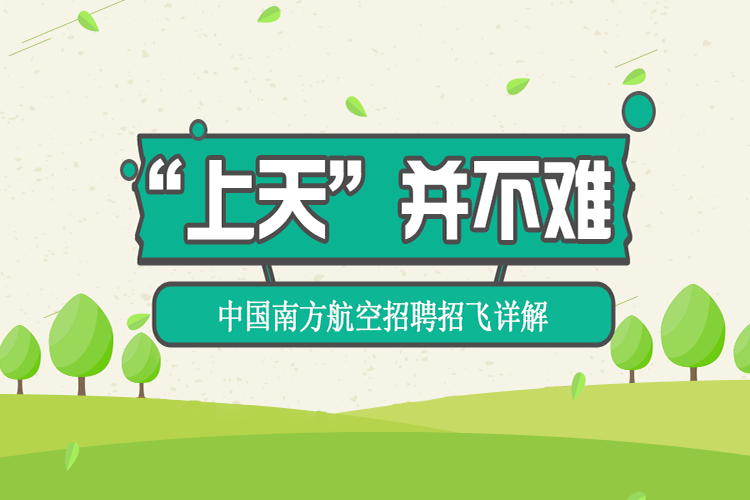 “上天”并不难

中国南方航空招聘招飞详解